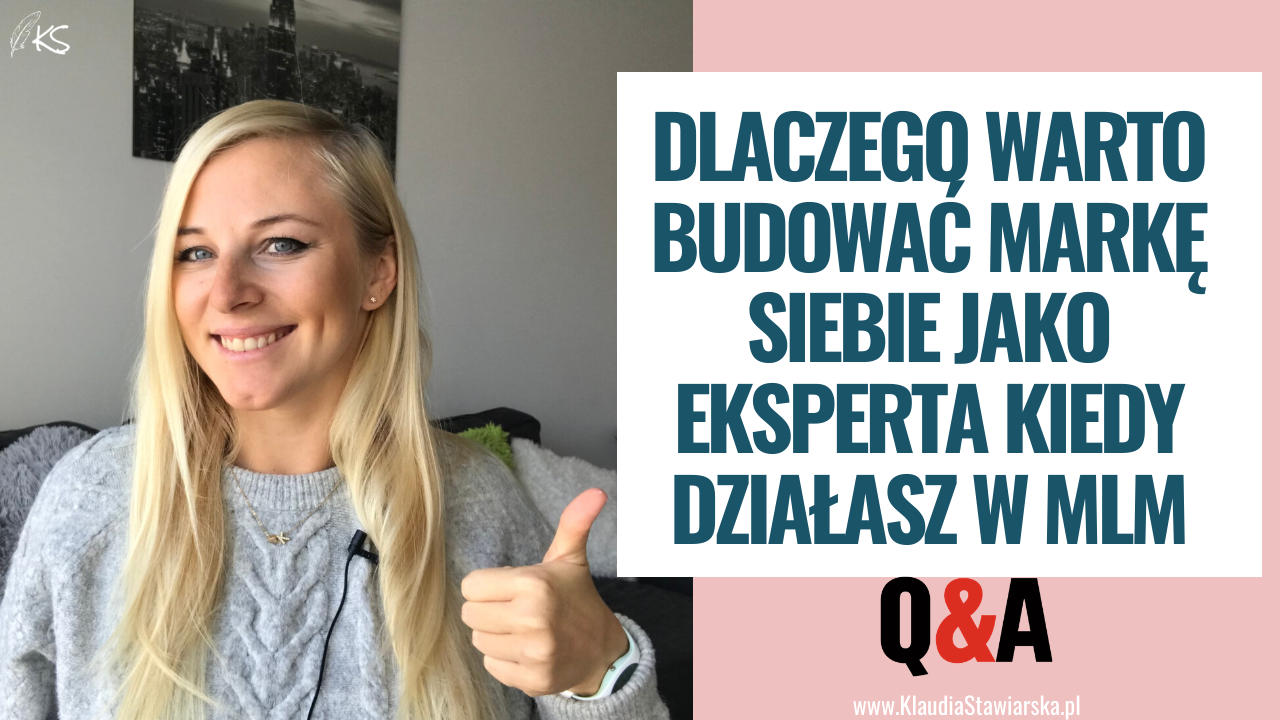 KS

DLACZEGO WARTO BUDOWAĆ MARKĘ SIEBIE JAKO EKSPERTA KIEDY DZIAŁASZ W MLM

Q&A

www.KlaudiaStawiarska.pl